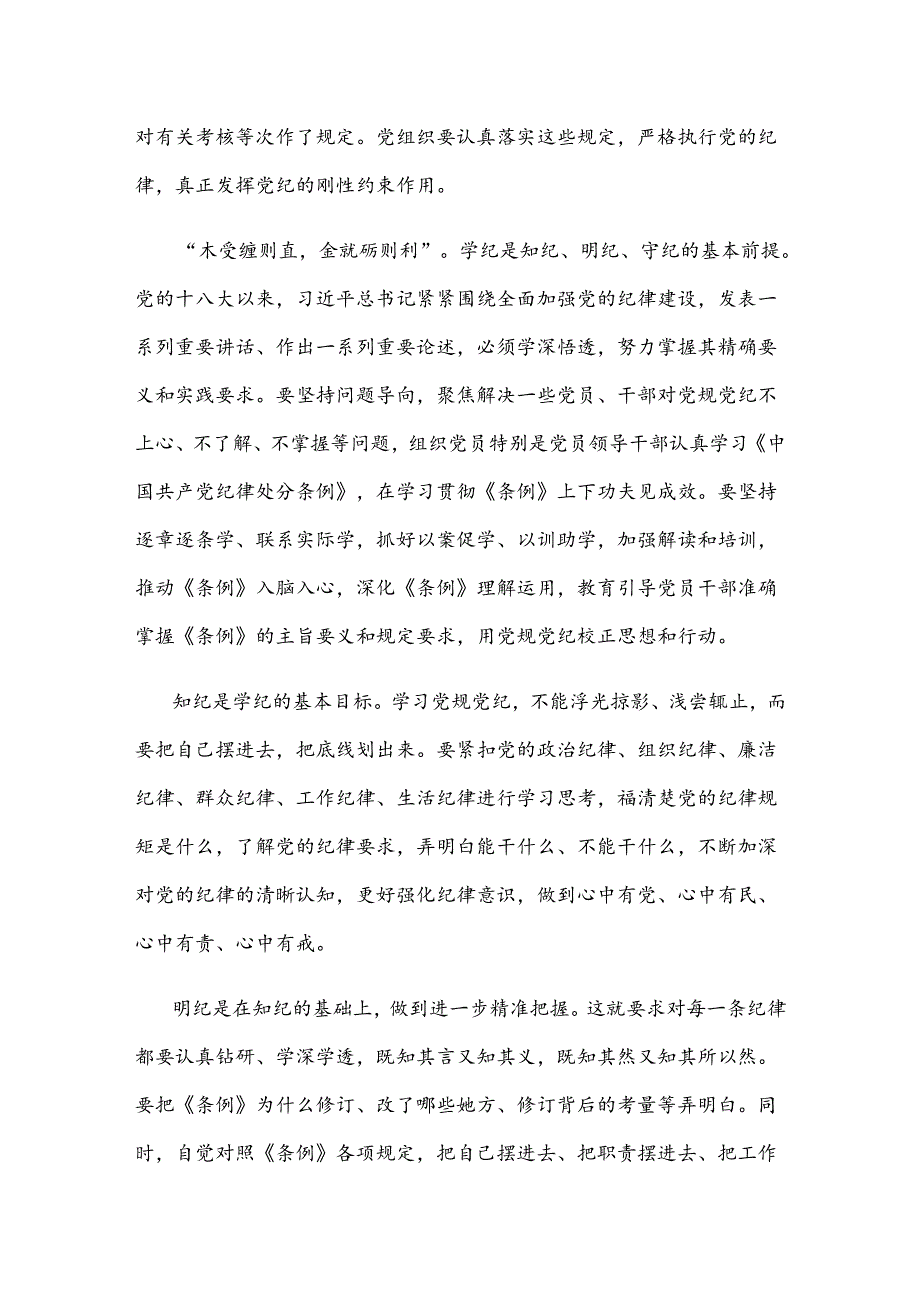 对有关考核等次作了规定。党组织要认真落实这些规定，严格执行党的纪律，真正发挥党纪的刚性约束作用。

“木受缠则直，金就砺则利”。学纪是知纪、明纪、守纪的基本前提。党的十八大以来，习近平总书记紧紧围绕全面加强党的纪律建设，发表一系列重要讲话、作出一系列重要论述，必须学深悟透，努力掌握其精确要义和实践要求。要坚持问题导向，聚焦解决一些党员、干部对党规党纪不上心、不了解、不掌握等问题，组织党员特别是党员领导干部认真学习《中国共产党纪律处分条例》，在学习贯彻《条例》上下功夫见成效。要坚持逐章逐条学、联系实际学，抓好以案促学、以训助学，加强解读和培训，推动《条例》入脑入心，深化《条例》理解运用，教育引导党员干部准确掌握《条例》的主旨要义和规定要求，用党规党纪校正思想和行动。

知纪是学纪的基本目标。学习党规党纪，不能浮光掠影、浅尝辄止，而要把自己摆进去，把底线划出来。要紧扣党的政治纪律、组织纪律、廉洁纪律、群众纪律、工作纪律、生活纪律进行学习思考，福清楚党的纪律规矩是什么，了解党的纪律要求，弄明白能干什么、不能干什么，不断加深对党的纪律的清晰认知，更好强化纪律意识，做到心中有党、心中有民、心中有责、心中有戒。

明纪是在知纪的基础上，做到进一步精准把握。这就要求对每一条纪律都要认真钻研、学深学透，既知其言又知其义，既知其然又知其所以然。要把《条例》为什么修订、改了哪些她方、修订背后的考量等弄明白。同时，自觉对照《条例》各项规定，把自己摆进去、把职责摆进去、把工作